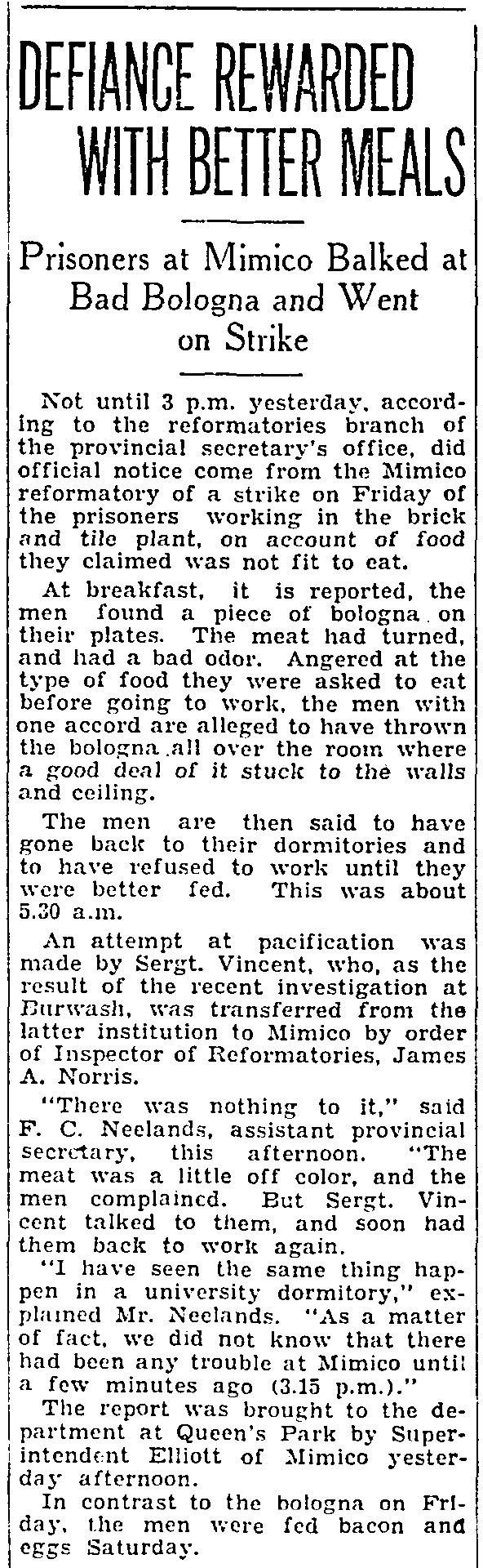 DEFIANCE REWARDED WITH BETTER MEALS

Prisoners at Mimico Balked at Bad Bologna and Went on Strike

Not until 3 p.m. yesterday, according to the reformatories branch of the provincial secretary's office, did official notice come from the Mimico reformatory of a strike on Friday of the prisoners working in the brick and tile plant, on account of food they claimed was not fit to eat.

At breakfast, it is reported, the men found a piece of bologna on their plates. The meat had turned, and had a bad odor. Angered at the type of food they were asked to eat before going to work, the men with one accord are alleged to have thrown the bologna all over the room where a good deal of it stuck to the walls and ceiling.

The men are then said to have gone back to their dormitories and to have refused to work until they were better fed. This was about 5.30 a.m.

An attempt at pacification was made by Sergt. Vincent, who, as the result of the recent investigation at Burwash, was transferred from the latter institution to Mimico by order of Inspector of Reformatories, James A. Norris.

"There was nothing to it," said F. C. Neelands, assistant provincial secretary, this afternoon. "The meat was a little off color, and the men complained. But Sergt. Vincent talked to them, and soon had them back to work again.

"I have seen the same thing happen in a university dormitory," explained Mr. Neelands. "As a matter of fact, we did not know that there had been any trouble at Mimico until a few minutes ago (3.15 p.m.)."

The report was brought to the department at Queen's Park by Superintendent Elliott of Mimico yesterday afternoon.

In contrast to the bologna on Friday, the men were fed bacon and eggs Saturday.